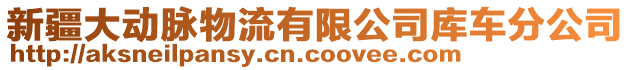 新疆大动脉物流有限公司库车分公司
http://aksneilpansy.cn.coovee.com